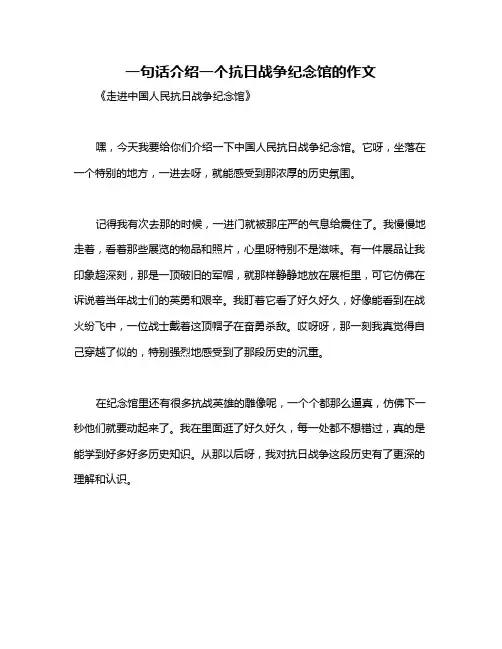 一句话介绍一个抗日战争纪念馆的作文

《走进中国人民抗日战争纪念馆》

嘿，今天我要给你们介绍一下中国人民抗日战争纪念馆。它呀，坐落在一个特别的地方，一进去呀，就能感受到那浓厚的历史氛围。

记得我有次去那的时候，一进门就被那庄严的气息给震住了。我慢慢地走着，看着那些展览的物品和照片，心里呀特别不是滋味。有一件展品让我印象超深刻，那是一顶破旧的军帽，就那样静静地放在展柜里，可它仿佛在诉说着当年战士们的英勇和艰辛。我盯着它看了好久好久，好像能看到在战火纷飞中，一位战士戴着这顶帽子在奋勇杀敌。哎呀呀，那一刻我真觉得自己穿越了似的，特别强烈地感受到了那段历史的沉重。

在纪念馆里还有很多抗战英雄的雕像呢，一个个都那么逼真，仿佛下一秒他们就要动起来了。我在里面逛了好久好久，每一处都不想错过，真的是能学到好多好多历史知识。从那以后呀，我对抗日战争这段历史有了更深的理解和认识。